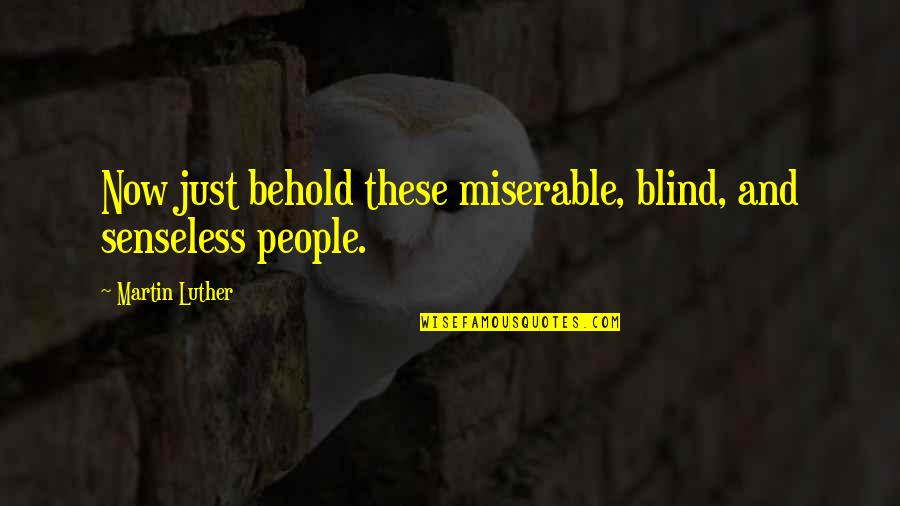 Now just behold these miserable, blind, and senseless people.

~ Martin Luther

WISEFAMOUSQUOTES.COM